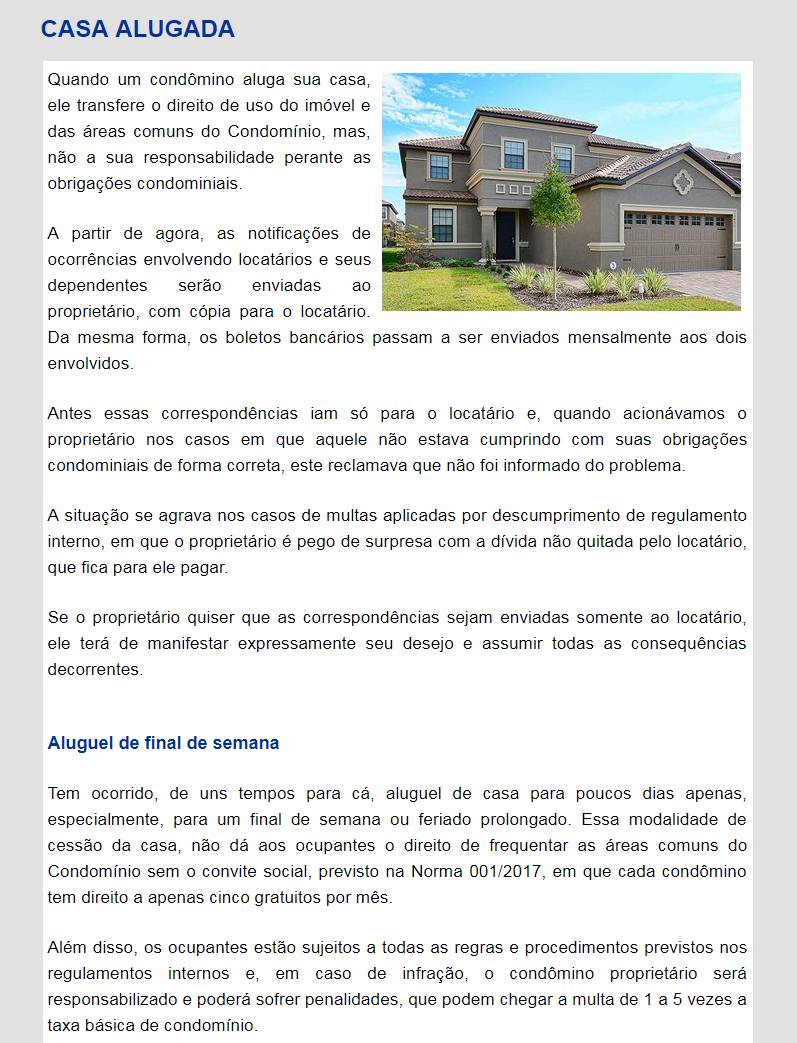 CASA ALUGADA

Quando um condômino aluga sua casa, ele transfere o direito de uso do imóvel e das áreas comuns do Condomínio, mas, não a sua responsabilidade perante as obrigações condominiais.

A partir de agora, as notificações de ocorrências envolvendo locatários e seus dependentes serão enviadas ao proprietário, com cópia para o locatário. Da mesma forma, os boletos bancários passam a ser enviados mensalmente aos dois envolvidos.

Antes essas correspondências iam só para o locatário e, quando acionávamos o proprietário nos casos em que aquele não estava cumprindo com suas obrigações condominiais de forma correta, este reclamava que não foi informado do problema.

A situação se agrava nos casos de multas aplicadas por descumprimento de regulamento interno, em que o proprietário é pego de surpresa com a dívida não quitada pelo locatário, que fica para ele pagar.

Se o proprietário quiser que as correspondências sejam enviadas somente ao locatário, ele terá de manifestar expressamente seu desejo e assumir todas as consequências decorrentes.

Aluguel de final de semana

Tem ocorrido, de uns tempos para cá, aluguel de casa para poucos dias apenas, especialmente, para um final de semana ou feriado prolongado. Essa modalidade de cessão da casa, não dá aos ocupantes o direito de frequentar as áreas comuns do Condomínio sem o convite social, previsto na Norma 001/2017, em que cada condômino tem direito a apenas cinco gratuitos por mês.

Além disso, os ocupantes estão sujeitos a todas as regras e procedimentos previstos nos regulamentos internos e, em caso de infração, o condômino proprietário será responsabilizado e poderá sofrer penalidades, que podem chegar a multa de 1 a 5 vezes a taxa básica de condomínio.